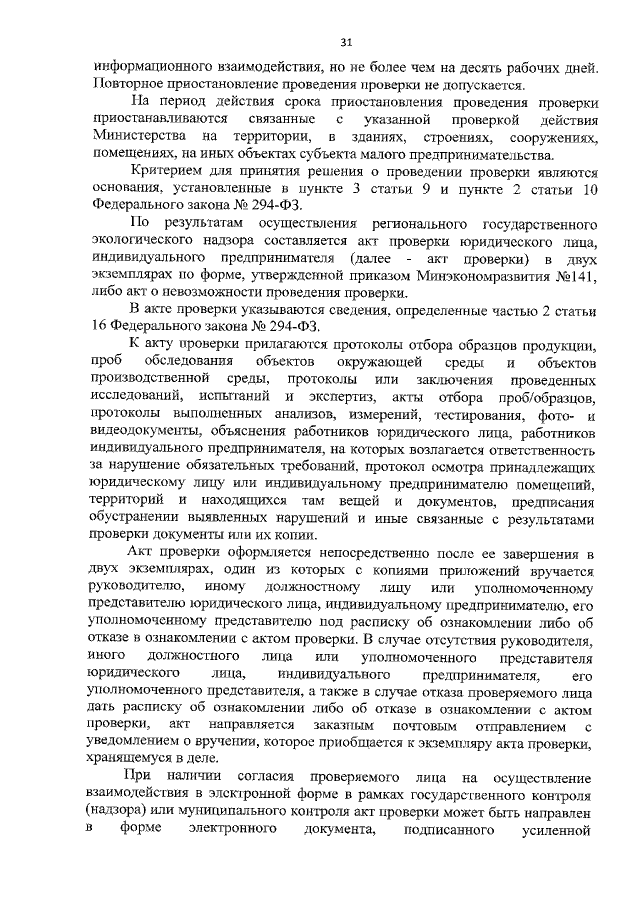 31

информационного взаимодействия, но не более чем на десять рабочих дней. Повторное приостановление проведения проверки не допускается.

На период действия срока приостановления проведения проверки приостанавливаются связанные с указанной проверкой действия Министерства на территории, в зданиях, строениях, сооружениях, помещениях, на иных объектах субъекта малого предпринимательства.

Критерием для принятия решения о проведении проверки являются основания, установленные в пункте 3 статьи 9 и пункте 2 статьи 10 Федерального закона № 294-ФЗ.

По результатам осуществления регионального государственного экологического надзора составляется акт проверки юридического лица, индивидуального предпринимателя (далее - акт проверки) в двух экземплярах по форме, утвержденной приказом Минэкономразвития №141, либо акт о невозможности проведения проверки.

В акте проверки указываются сведения, определенные частью 2 статьи 16 Федерального закона № 294-ФЗ.

К акту проверки прилагаются протоколы отбора образцов продукции, проб обследования объектов окружающей среды и объектов производственной среды, протоколы или заключения проведенных исследований, испытаний и экспертиз, акты отбора проб/образцов, протоколы выполненных анализов, измерений, тестирования, фото- и видеодокументы, объяснения работников юридического лица, работников индивидуального предпринимателя, на которых возлагается ответственность за нарушение обязательных требований, протокол осмотра принадлежащих юридическому лицу или индивидуальному предпринимателю помещений, территорий и находящихся там вещей и документов, предписания обустранении выявленных нарушений и иные связанные с результатами проверки документы или их копии.

Акт проверки оформляется непосредственно после ее завершения в двух экземплярах, один из которых с копиями приложений вручается руководителю, иному должностному лицу или уполномоченному представителю юридического лица, индивидуальному предпринимателю, его уполномоченному представителю под расписку об ознакомлении либо об отказе в ознакомлении с актом проверки. В случае отсутствия руководителя, иного должностного лица или уполномоченного представителя юридического лица, индивидуального предпринимателя, его уполномоченного представителя, а также в случае отказа проверяемого лица дать расписку об ознакомлении либо об отказе в ознакомлении с актом проверки, акт направляется заказным почтовым отправлением с уведомлением о вручении, которое приобщается к экземпляру акта проверки, хранящемуся в деле.

При наличии согласия проверяемого лица на осуществление взаимодействия в электронной форме в рамках государственного контроля (надзора) или муниципального контроля акт проверки может быть направлен в форме электронного документа, подписанного усиленной